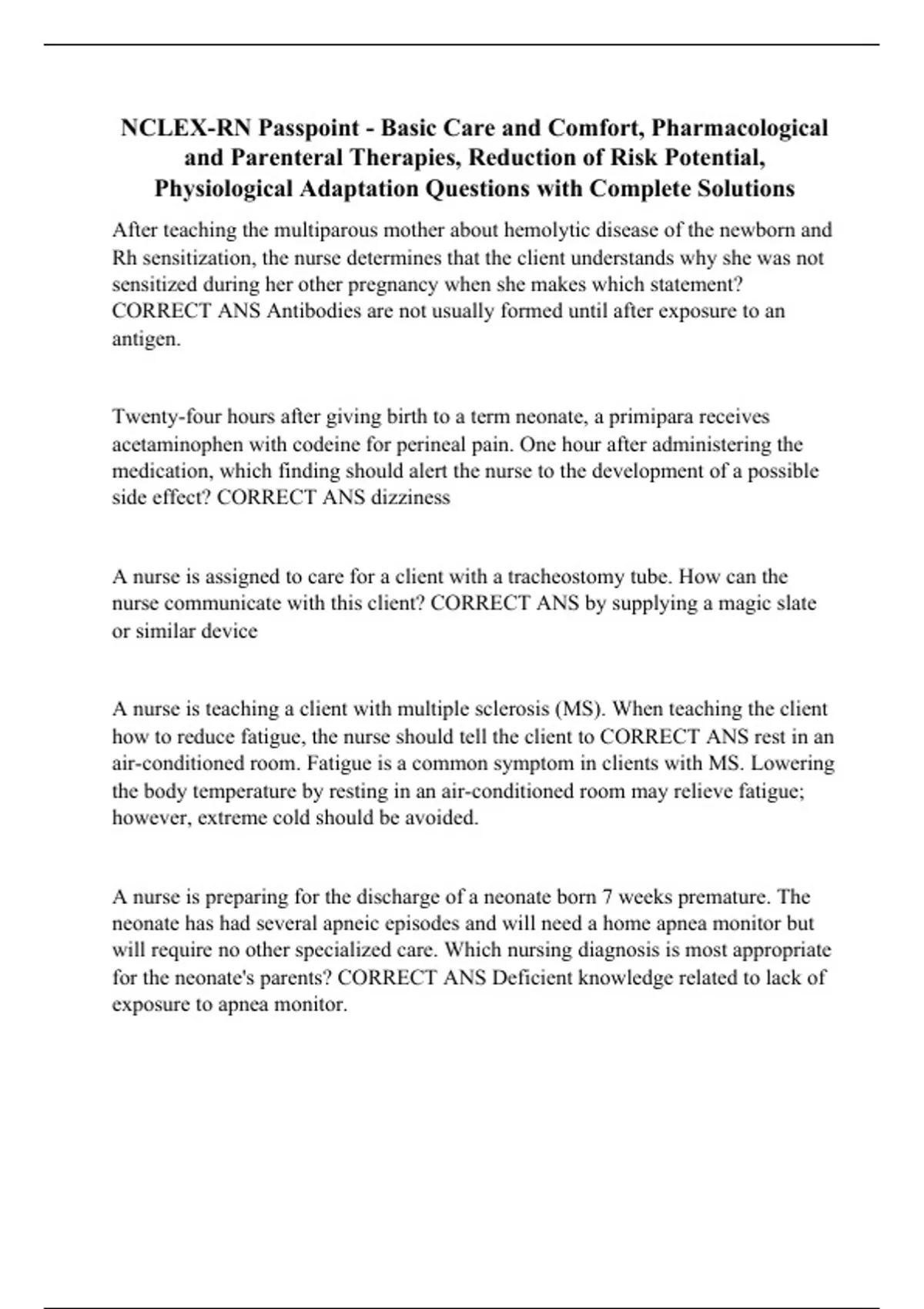 NCLEX-RN Passpoint - Basic Care and Comfort, Pharmacological and Parenteral Therapies, Reduction of Risk Potential, Physiological Adaptation Questions with Complete Solutions

After teaching the multiparous mother about hemolytic disease of the newborn and Rh sensitization, the nurse determines that the client understands why she was not sensitized during her other pregnancy when she makes which statement? CORRECT ANS Antibodies are not usually formed until after exposure to an antigen.

Twenty-four hours after giving birth to a term neonate, a primipara receives acetaminophen with codeine for perineal pain. One hour after administering the medication, which finding should alert the nurse to the development of a possible side effect? CORRECT ANS dizziness

A nurse is assigned to care for a client with a tracheostomy tube. How can the nurse communicate with this client? CORRECT ANS by supplying a magic slate or similar device

A nurse is teaching a client with multiple sclerosis (MS). When teaching the client how to reduce fatigue, the nurse should tell the client to CORRECT ANS rest in an air-conditioned room. Fatigue is a common symptom in clients with MS. Lowering the body temperature by resting in an air-conditioned room may relieve fatigue; however, extreme cold should be avoided.

A nurse is preparing for the discharge of a neonate born 7 weeks premature. The neonate has had several apneic episodes and will need a home apnea monitor but will require no other specialized care. Which nursing diagnosis is most appropriate for the neonate's parents? CORRECT ANS Deficient knowledge related to lack of exposure to apnea monitor.